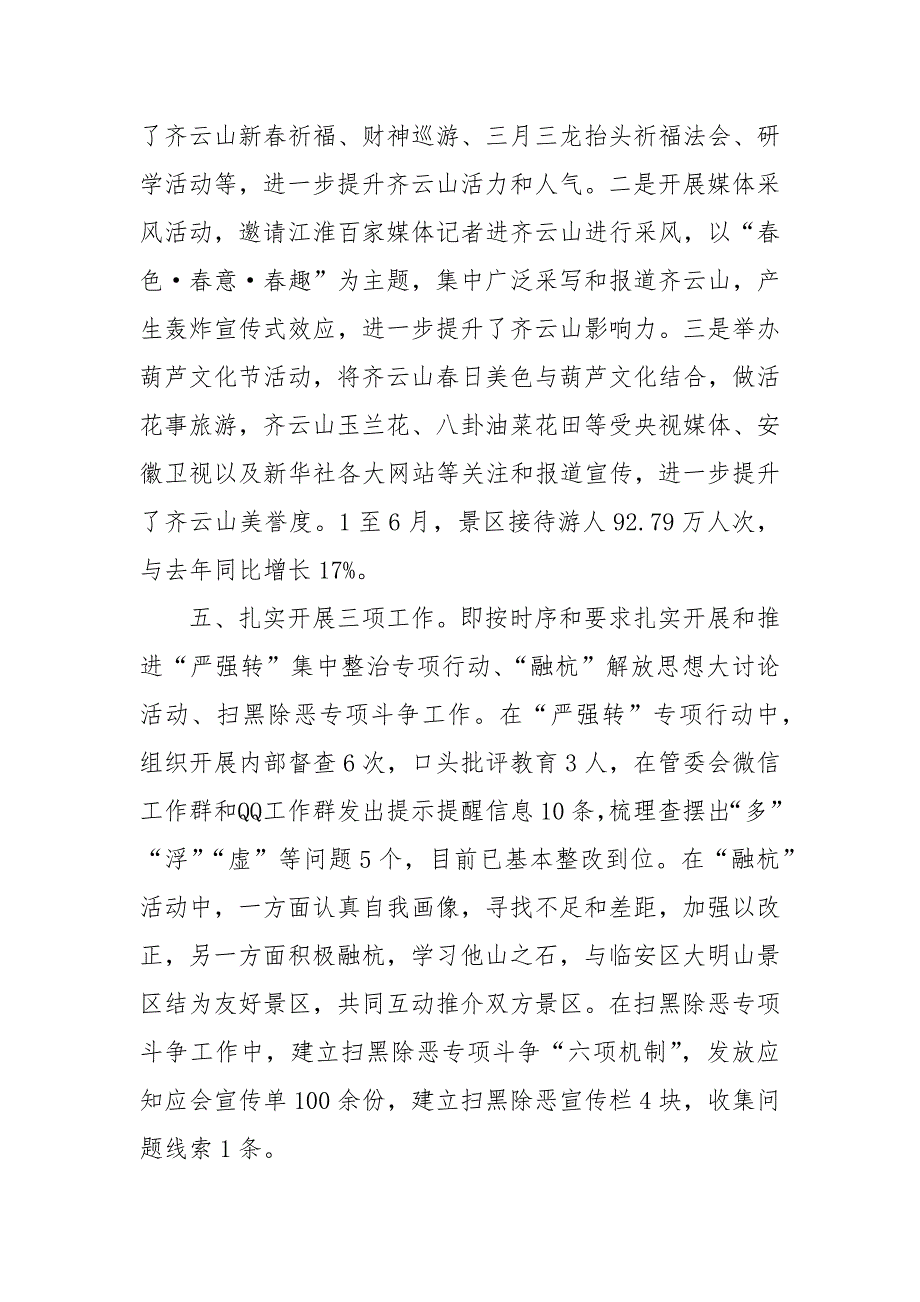 了齐云山新春祈福、财神巡游、三月三龙抬头祈福法会、研学活动等，进一步提升齐云山活力和人气。二是开展媒体采风活动，邀请江淮百家媒体记者进齐云山进行采风，以“春色·春意·春趣”为主题，集中广泛采写和报道齐云山，产生轰炸宣传式效应，进一步提升了齐云山影响力。三是举办葫芦文化节活动，将齐云山春日美色与葫芦文化结合，做活花事旅游，齐云山玉兰花、八卦油菜花田等受央视媒体、安徽卫视以及新华社各大网站等关注和报道宣传，进一步提升了齐云山美誉度。1至6月，景区接待游人92.79万人次，与去年同比增长17%。

五、扎实开展三项工作。即按时序和要求扎实开展和推进“严强转”集中整治专项行动、“融杭”解放思想大讨论活动、扫黑除恶专项斗争工作。在“严强转”专项行动中，组织开展内部督查6次，口头批评教育3人，在管委会微信工作群和QQ工作群发出提示提醒信息10条，梳理查摆出“多”“浮”“虚”等问题5个，目前已基本整改到位。在“融杭”活动中，一方面认真自我画像，寻找不足和差距，加强以改正，另一方面积极融杭，学习他山之石，与临安区大明山景区结为友好景区，共同互动推介双方景区。在扫黑除恶专项斗争工作中，建立扫黑除恶专项斗争“六项机制”，发放应知应会宣传单100余份，建立扫黑除恶宣传栏4块，收集问题线索1条。